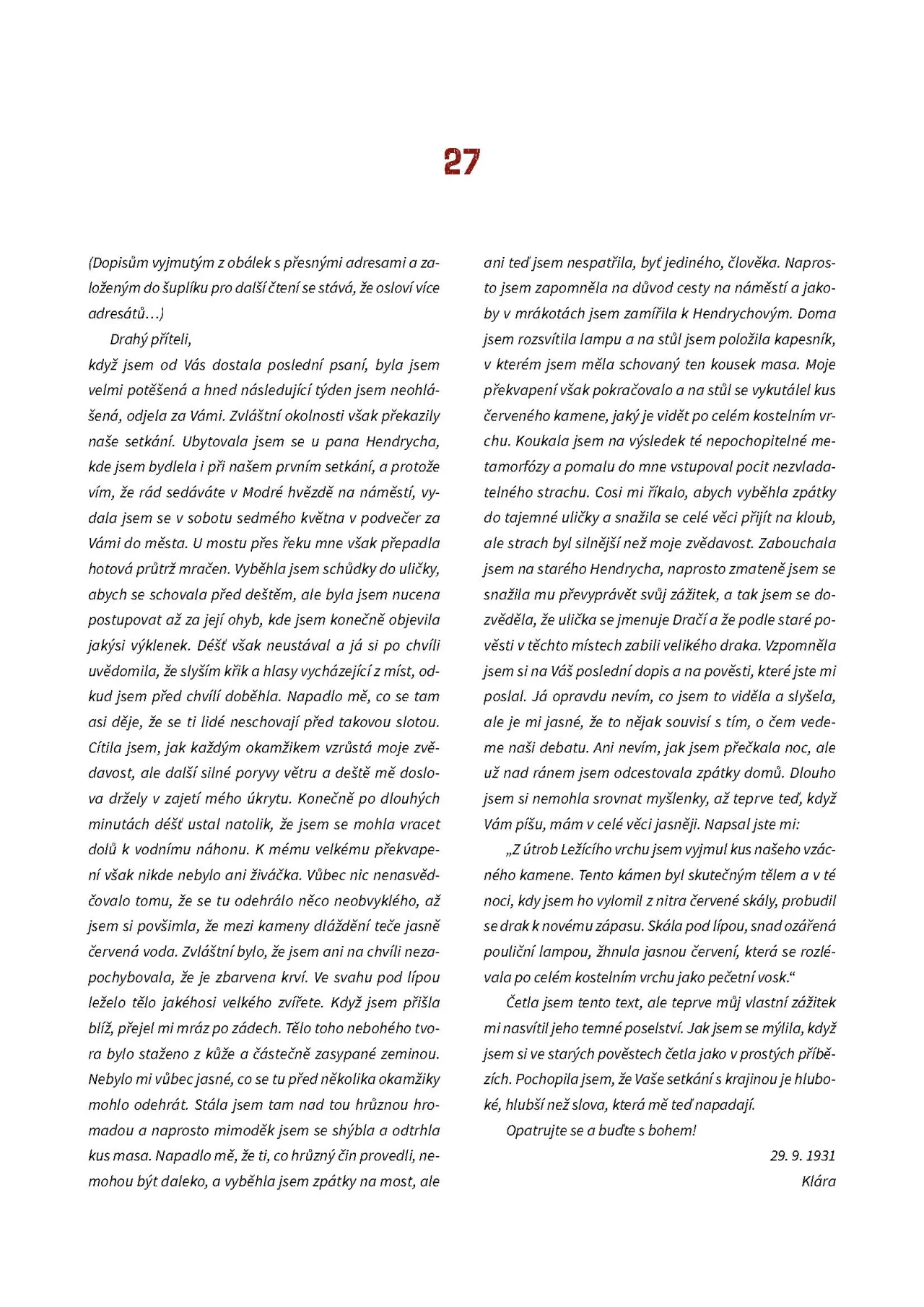 27

(Dopisům vyjmutým z obálek s přesnými adresami a založeným do šuplíku pro další čtení se stává, že osloví více adresátů…)

Drahý příteli,
když jsem od Vás dostala poslední psaní, byla jsem velmi potěšená a hned následující týden jsem neohlášená, odjela za Vámi. Zvláštní okolnosti však překazily naše setkání. Ubytovala jsem se u pana Hendrycha, kde jsem bydlela i při našem prvním setkání, a protože vím, že rád sedáváte v Modré hvězdě na náměstí, vydala jsem se v sobotu sedmého května v podvečer za Vámi do města. U mostu přes řeku mne však přepadla hotová průtrž mračen. Vyběhla jsem schůdky do uličky, abych se schovala před deštěm, ale byla jsem nucena postupovat až za její ohyb, kde jsem konečně objevila jakýsi výklenek. Déšť však neustával a já si po chvíli uvědomila, že slyším křik a hlasy vycházející z míst, odkud jsem před chvílí doběhla. Napadlo mě, co se tam asi děje, že se ti lidé neschovají před takovou slotou. Cítila jsem, jak každým okamžikem vzrůstá moje zvědavost, ale další silné poryvy větru a deště mě doslova držely v zajetí mého úkrytu. Konečně po dlouhých minutách déšť ustal natolik, že jsem se mohla vracet dolů k vodnímu náhonu. K mému velkému překvapení však nikde nebylo ani živáčka. Vůbec nic nenasvědčovalo tomu, že se tu odehrálo něco neobvyklého, až jsem si povšimla, že mezi kameny dláždění teče jasně červená voda. Zvláštní bylo, že jsem ani na chvíli nezapochybovala, že je zbarvena krví. Ve svahu pod lípou leželo tělo jakéhosi velkého zvířete. Když jsem přišla blíž, přejel mi mráz po zádech. Tělo toho nebohého tvora bylo staženo z kůže a částečně zasypané zeminou. Nebylo mi vůbec jasné, co se tu před několika okamžiky mohlo odehrát. Stála jsem tam nad tou hrůznou hromadou a naprosto mimoděk jsem se shýbla a odtrhla kus masa. Napadlo mě, že ti, co hrůzný čin provedli, nemohou být daleko, a vyběhla jsem zpátky na most, ale ani teď jsem nespatřila, byť jediného, člověka. Naprosto jsem zapomněla na důvod cesty na náměstí a jakoby v mrákotách jsem zamířila k Hendrychovým. Doma jsem rozsvítila lampu a na stůl jsem položila kapesník, v kterém jsem měla schovaný ten kousek masa. Moje překvapení však pokračovalo a na stůl se vykutálel kus červeného kamene, jaký je vidět po celém kostelním vrchu. Koukala jsem na výsledek té nepochopitelné metamorfózy a pomalu do mne vstupoval pocit nezvladatelného strachu. Cosi mi říkalo, abych vyběhla zpátky do tajemné uličky a snažila se celé věci přijít na kloub, ale strach byl silnější než moje zvědavost. Zabouchala jsem na starého Hendrycha, naprosto zmateně jsem se snažila mu převyprávět svůj zážitek, a tak jsem se dozvěděla, že ulička se jmenuje Dračí a že podle staré pověsti v těchto místech zabili velikého draka. Vzpomněla jsem si na Váš poslední dopis a na pověsti, které jste mi poslal. Já opravdu nevím, co jsem to viděla a slyšela, ale je mi jasné, že to nějak souvisí s tím, o čem vedeme naši debatu. Ani nevím, jak jsem přečkala noc, ale už nad ránem jsem odcestovala zpátky domů. Dlouho jsem si nemohla srovnat myšlenky, až teprve teď, když Vám píšu, mám v celé věci jasněji. Napsal jste mi:

„Z útrob Ležícího vrchu jsem vyjmul kus našeho vzácného kamene. Tento kámen byl skutečným tělem a v té noci, kdy jsem ho vylomil z nitra červené skály, probudil se drak k novému zápasu. Skála pod lípou, snad ozářená pouliční lampou, žhnula jasnou červení, která se rozlévala po celém kostelním vrchu jako pečetní vosk.“

Četla jsem tento text, ale teprve můj vlastní zážitek mi nasvítil jeho temné poselství. Jak jsem se mýlila, když jsem si ve starých pověstech četla jako v prostých příbězích. Pochopila jsem, že Vaše setkání s krajinou je hluboké, hlubší než slova, která mě teď napadají.

Opatrujte se a buďte s bohem!

29. 9. 1931
Klára